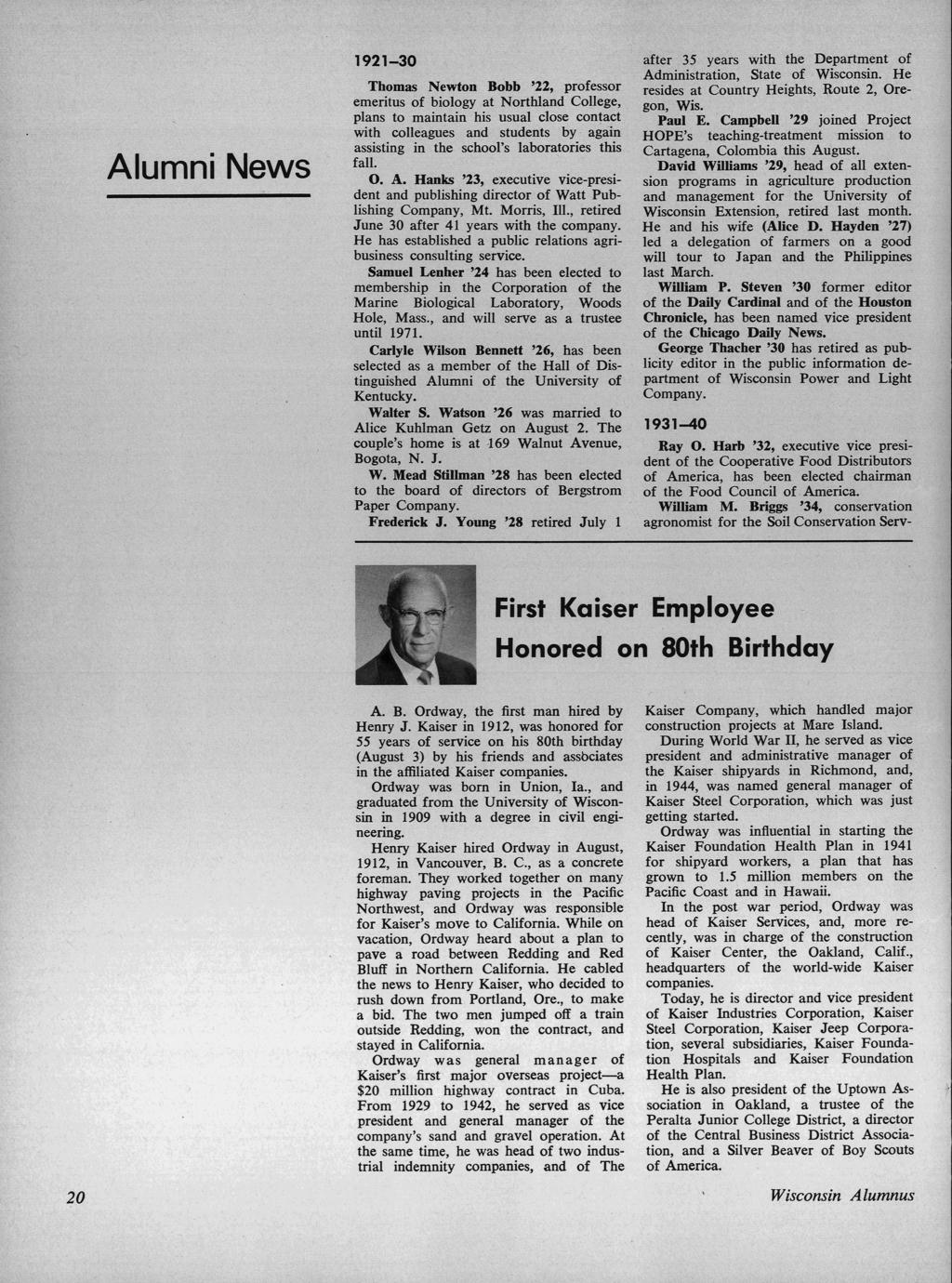 Alumni News

1921–30

Thomas Newton Bobb '22, professor emeritus of biology at Northland College, plans to maintain his usual close contact with colleagues and students by again assisting in the school's laboratories this fall.

O. A. Hanks '23, executive vice-president and publishing director of Watt Publishing Company, Mt. Morris, Ill., retired June 30 after 41 years with the company. He has established a public relations agribusiness consulting service.

Samuel Lenher '24 has been elected to membership in the Corporation of the Marine Biological Laboratory, Woods Hole, Mass., and will serve as a trustee until 1971.

Carlyle Wilson Bennett '26, has been selected as a member of the Hall of Distinguished Alumni of the University of Kentucky.

Walter S. Watson '26 was married to Alice Kuhlman Getz on August 2. The couple's home is at 169 Walnut Avenue, Bogota, N. J.

W. Mead Stillman '28 has been elected to the board of directors of Bergstrom Paper Company.

Frederick J. Young '28 retired July 1 after 35 years with the Department of Administration, State of Wisconsin. He resides at Country Heights, Route 2, Oregon, Wis.

Paul E. Campbell '29 joined Project HOPE's teaching-treatment mission to Cartagena, Colombia this August.

David Williams '29, head of all extension programs in agriculture production and management for the University of Wisconsin Extension, retired last month. He and his wife (Alice D. Hayden '27) led a delegation of farmers on a good will tour to Japan and the Philippines last March.

William P. Steven '30 former editor of the Daily Cardinal and of the Houston Chronicle, has been named vice president of the Chicago Daily News.

George Thacher '30 has retired as publicity editor in the public information department of Wisconsin Power and Light Company.

1931–40

Ray O. Harb '32, executive vice president of the Cooperative Food Distributors of America, has been elected chairman of the Food Council of America.

William M. Briggs '34, conservation agronomist for the Soil Conservation Serv-

First Kaiser Employee Honored on 80th Birthday

A. B. Ordway, the first man hired by Henry J. Kaiser in 1912, was honored for 55 years of service on his 80th birthday (August 3) by his friends and associates in the affiliated Kaiser companies.

Ordway was born in Union, Ia., and graduated from the University of Wisconsin in 1909 with a degree in civil engineering.

Henry Kaiser hired Ordway in August, 1912, in Vancouver, B. C., as a concrete foreman. They worked together on many highway paving projects in the Pacific Northwest, and Ordway was responsible for Kaiser's move to California. While on vacation, Ordway heard about a plan to pave a road between Redding and Red Bluff in Northern California. He cabled the news to Henry Kaiser, who decided to rush down from Portland, Ore., to make a bid. The two men jumped off a train outside Redding, won the contract, and stayed in California.

Ordway was general manager of Kaiser's first major overseas project—a $20 million highway contract in Cuba. From 1929 to 1942, he served as vice president and general manager of the company's sand and gravel operation. At the same time, he was head of two industrial indemnity companies, and of The Kaiser Company, which handled major construction projects at Mare Island.

During World War II, he served as vice president and administrative manager of the Kaiser shipyards in Richmond, and, in 1944, was named general manager of Kaiser Steel Corporation, which was just getting started.

Ordway was influential in starting the Kaiser Foundation Health Plan in 1941 for shipyard workers, a plan that has grown to 1.5 million members on the Pacific Coast and in Hawaii.

In the post war period, Ordway was head of Kaiser Services, and, more recently, was in charge of the construction of Kaiser Center, the Oakland, Calif., headquarters of the world-wide Kaiser companies.

Today, he is director and vice president of Kaiser Industries Corporation, Kaiser Steel Corporation, Kaiser Jeep Corporation, several subsidiaries, Kaiser Foundation Hospitals and Kaiser Foundation Health Plan.

He is also president of the Uptown Association in Oakland, a trustee of the Peralta Junior College District, a director of the Central Business District Association, and a Silver Beaver of Boy Scouts of America.

20

Wisconsin Alumnus